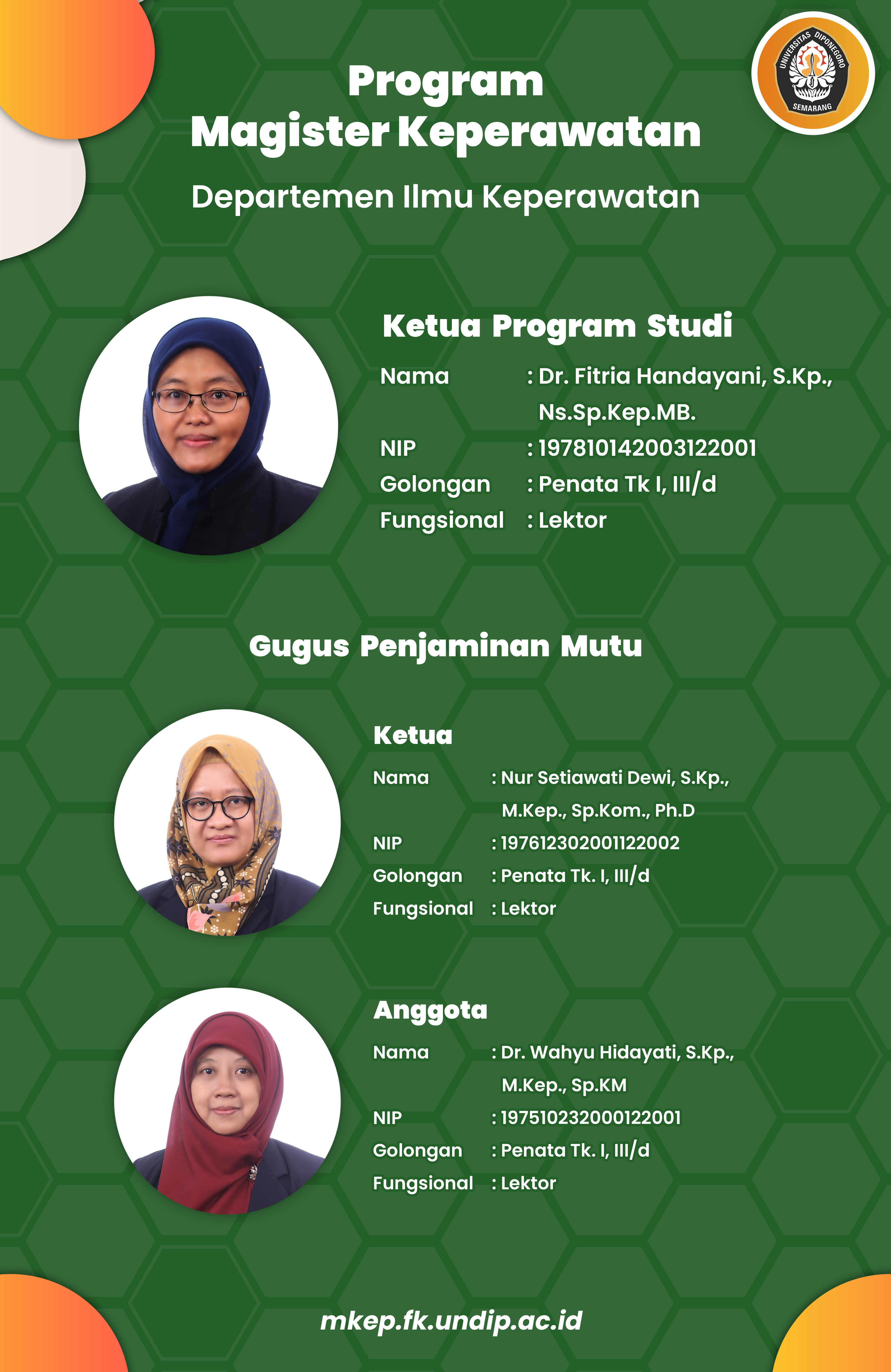 UNIVERSITAS DIPONEGORO
SEMARANG

Program
Magister Keperawatan

Departemen Ilmu Keperawatan

Ketua Program Studi

Nama : Dr. Fitria Handayani, S.Kp., Ns.Sp.Kep.MB.
NIP : 197810142003122001
Golongan : Penata Tk I, III/d
Fungsional : Lektor

Gugus Penjaminan Mutu

Ketua

Nama : Nur Setiawati Dewi, S.Kp., M.Kep., Sp.Kom., Ph.D
NIP : 197612302001122002
Golongan : Penata Tk. I, III/d
Fungsional : Lektor

Anggota

Nama : Dr. Wahyu Hidayati, S.Kp., M.Kep., Sp.KM
NIP : 197510232000122001
Golongan : Penata Tk. I, III/d
Fungsional : Lektor

mkep.fk.undip.ac.id